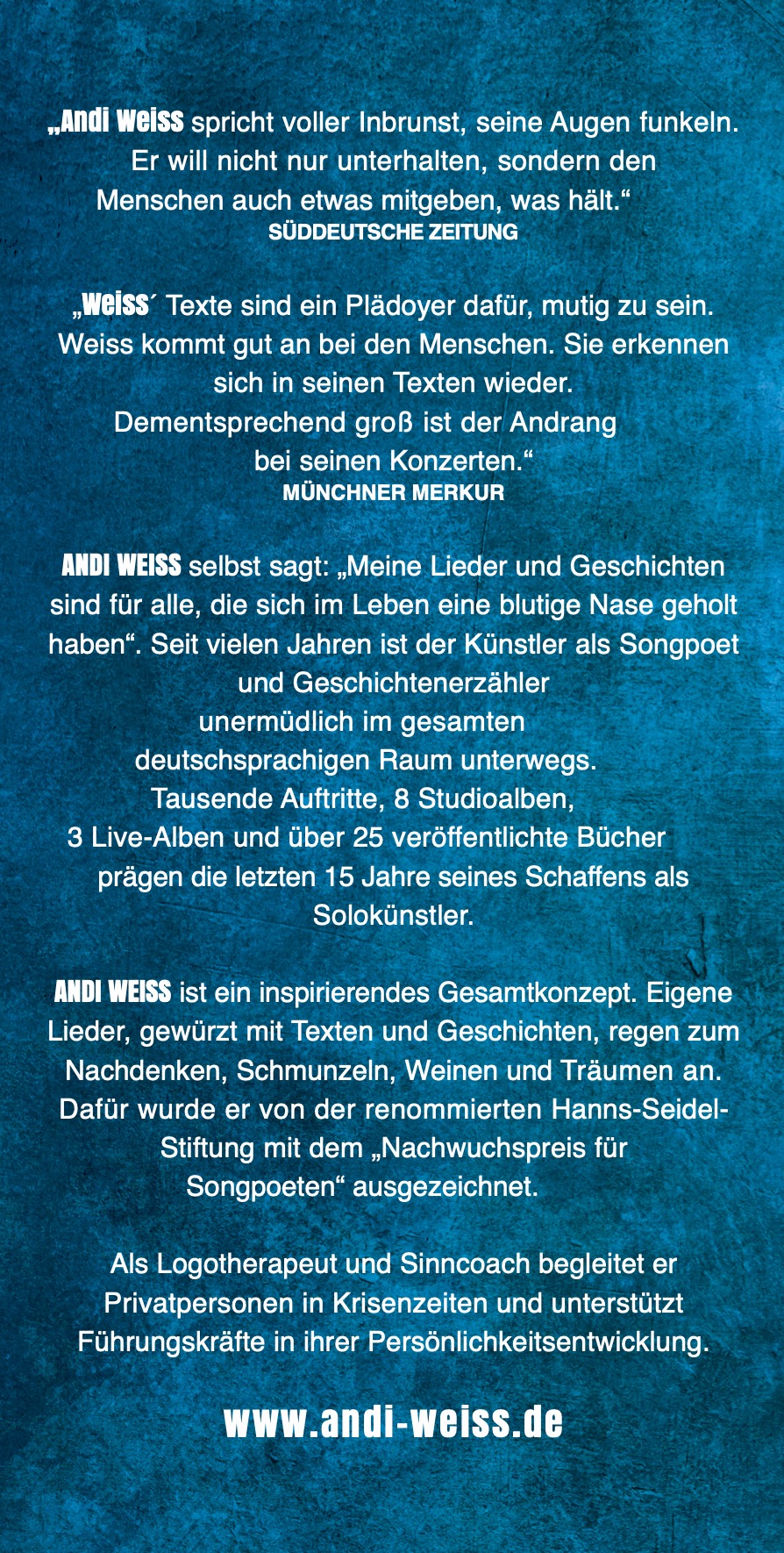 „Andi Weiss spricht voller Inbrunst, seine Augen funkeln. Er will nicht nur unterhalten, sondern den Menschen auch etwas mitgeben, was hält.“
SÜDDEUTSCHE ZEITUNG

„Weiss´ Texte sind ein Plädoyer dafür, mutig zu sein. Weiss kommt gut an bei den Menschen. Sie erkennen sich in seinen Texten wieder. Dementsprechend groß ist der Andrang bei seinen Konzerten.“
MÜNCHNER MERKUR

ANDI WEISS selbst sagt: „Meine Lieder und Geschichten sind für alle, die sich im Leben eine blutige Nase geholt haben“. Seit vielen Jahren ist der Künstler als Songpoet und Geschichtenerzähler unermüdlich im gesamten deutschsprachigen Raum unterwegs. Tausende Auftritte, 8 Studioalben, 3 Live-Alben und über 25 veröffentlichte Bücher prägen die letzten 15 Jahre seines Schaffens als Solokünstler.

ANDI WEISS ist ein inspirierendes Gesamtkonzept. Eigene Lieder, gewürzt mit Texten und Geschichten, regen zum Nachdenken, Schmunzeln, Weinen und Träumen an. Dafür wurde er von der renommierten Hanns-Seidel-Stiftung mit dem „Nachwuchspreis für Songpoeten“ ausgezeichnet.

Als Logotherapeut und Sinncoach begleitet er Privatpersonen in Krisenzeiten und unterstützt Führungskräfte in ihrer Persönlichkeitsentwicklung.

www.andi-weiss.de